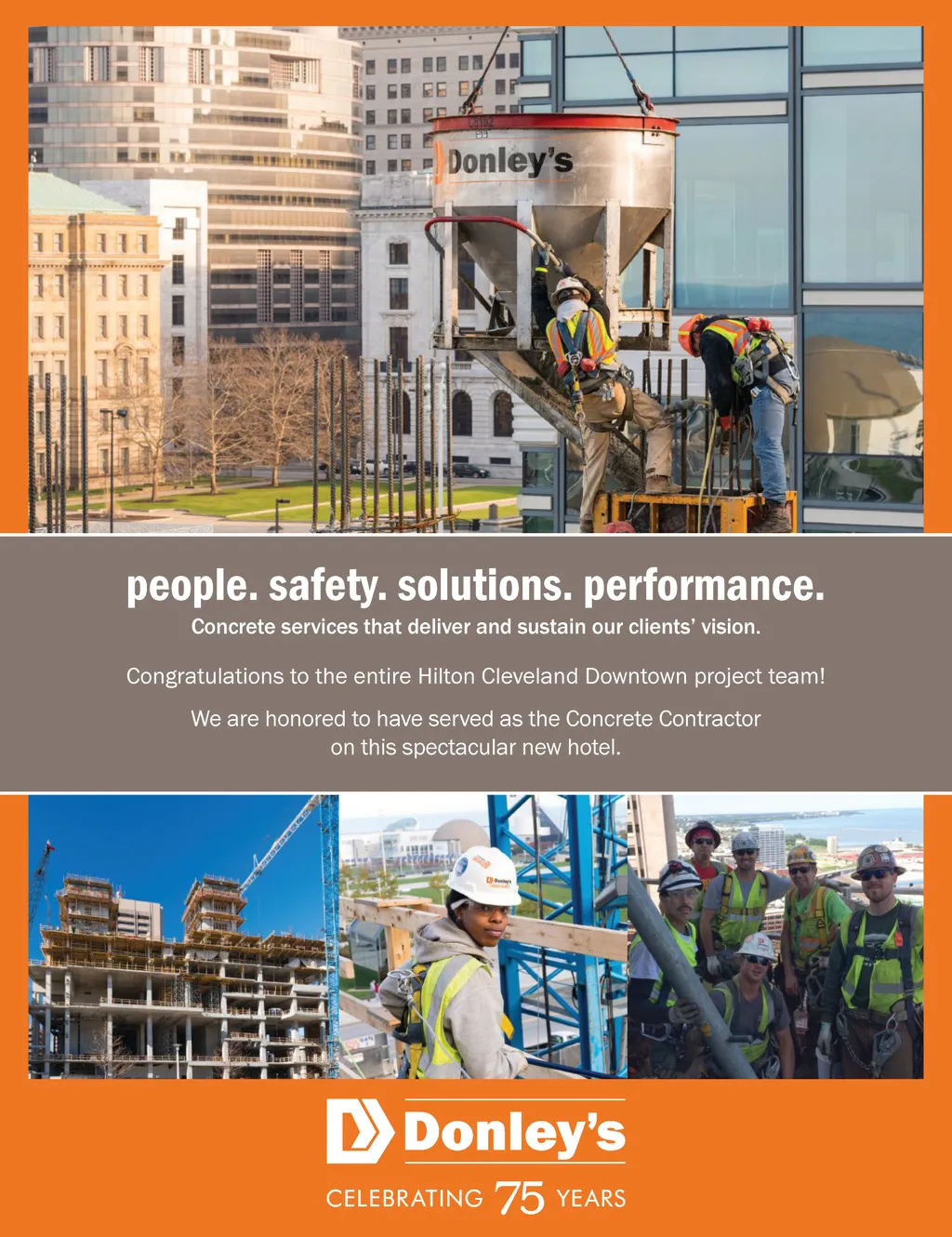 Donley's

people. safety. solutions. performance.

Concrete services that deliver and sustain our clients' vision.

Congratulations to the entire Hilton Cleveland Downtown project team!

We are honored to have served as the Concrete Contractor on this spectacular new hotel.

Donley's

CELEBRATING 75 YEARS